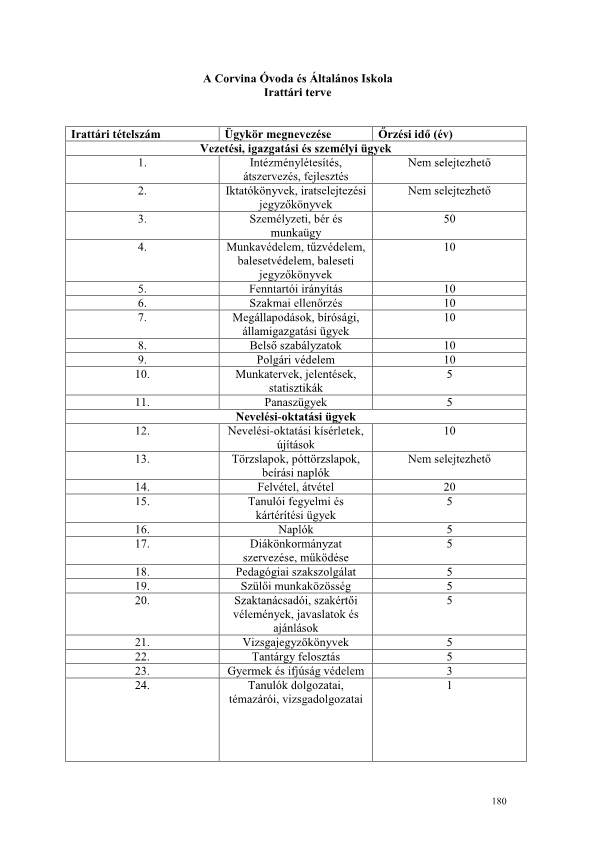 A Corvina Óvoda és Általános Iskola
Irattári terve

| Irattári tételszám | Ügykör megnevezése | Őrzési idő (év) |
|---|---|---|
| Vezetési, igazgatási és személyi ügyek | | |
| 1. | Intézménylétesítés, átszervezés, fejlesztés | Nem selejtezhető |
| 2. | Iktatókönyvek, iratselejtezési jegyzőkönyvek | Nem selejtezhető |
| 3. | Személyzeti, bér és munkaügy | 50 |
| 4. | Munkavédelem, tűzvédelem, balesetvédelem, baleseti jegyzőkönyvek | 10 |
| 5. | Fenntartói irányítás | 10 |
| 6. | Szakmai ellenőrzés | 10 |
| 7. | Megállapodások, bírósági, államigazgatási ügyek | 10 |
| 8. | Belső szabályzatok | 10 |
| 9. | Polgári védelem | 10 |
| 10. | Munkatervek, jelentések, statisztikák | 5 |
| 11. | Panaszügyek | 5 |
| Nevelési-oktatási ügyek | | |
| 12. | Nevelési-oktatási kísérletek, újítások | 10 |
| 13. | Törzslapok, póttörzslapok, beírási naplók | Nem selejtezhető |
| 14. | Felvétel, átvétel | 20 |
| 15. | Tanulói fegyelmi és kártérítési ügyek | 5 |
| 16. | Naplók | 5 |
| 17. | Diákönkormányzat szervezése, működése | 5 |
| 18. | Pedagógiai szakszolgálat | 5 |
| 19. | Szülői munkaközösség | 5 |
| 20. | Szaktanácsadói, szakértői vélemények, javaslatok és ajánlások | 5 |
| 21. | Vizsgajegyzőkönyvek | 5 |
| 22. | Tantárgy felosztás | 5 |
| 23. | Gyermek és ifjúság védelem | 3 |
| 24. | Tanulók dolgozatai, témazárói, vizsgadolgozatai | 1 |

180